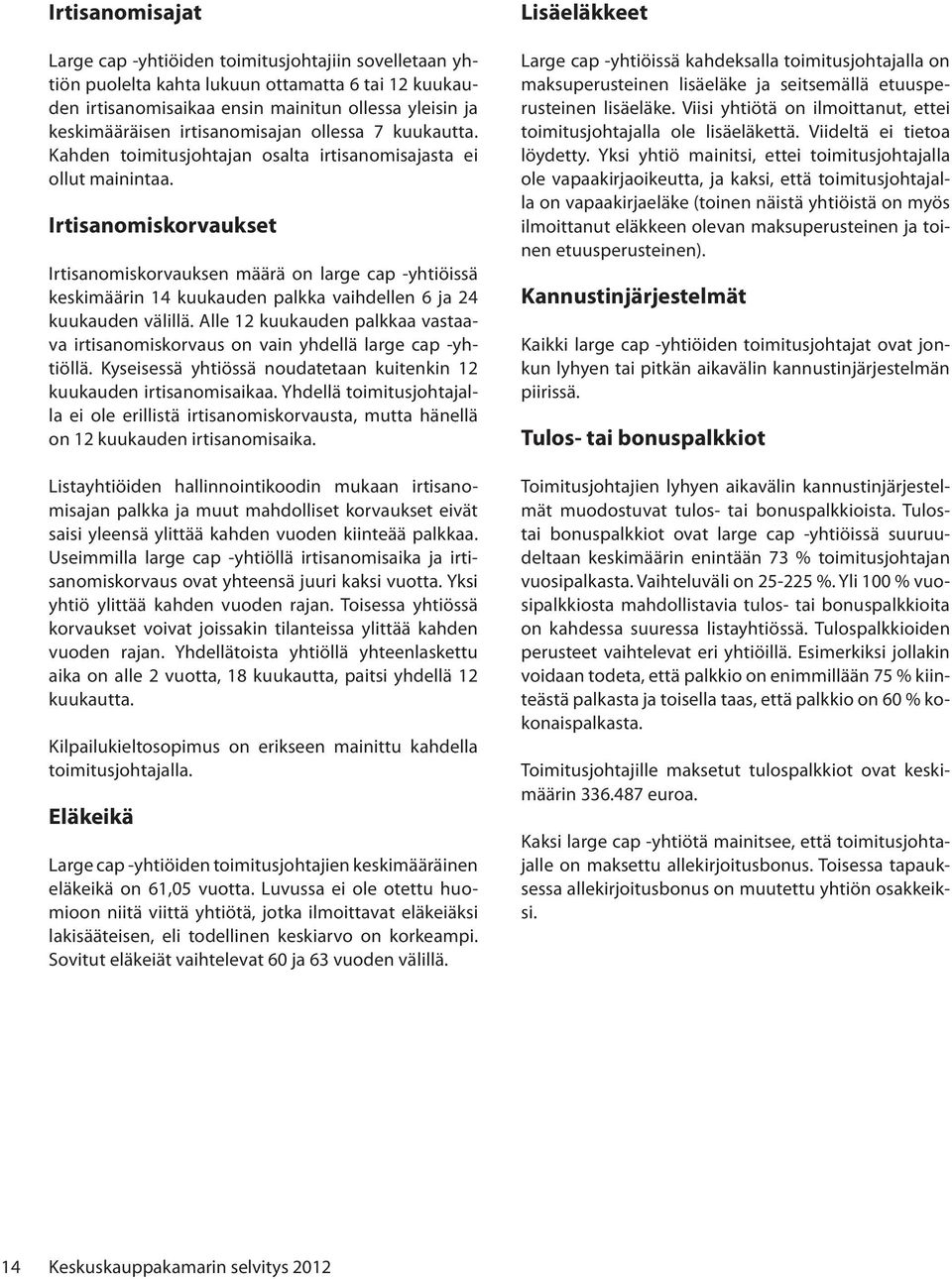 Irtisanomisajat

Large cap -yhtiöiden toimitusjohtajiin sovelletaan yhtiön puolelta kahta lukuun ottamatta 6 tai 12 kuukauden irtisanomisaikaa ensin mainitun ollessa yleisin ja keskimääräisen irtisanomisajan ollessa 7 kuukautta. Kahden toimitusjohtajan osalta irtisanomisajasta ei ollut mainintaa.

Irtisanomiskorvaukset

Irtisanomiskorvauksen määrä on large cap -yhtiöissä keskimäärin 14 kuukauden palkka vaihdellen 6 ja 24 kuukauden välillä. Alle 12 kuukauden palkkaa vastaava irtisanomiskorvaus on vain yhdellä large cap -yhtiöllä. Kyseisessä yhtiössä noudatetaan kuitenkin 12 kuukauden irtisanomisaikaa. Yhdellä toimitusjohtajalla ei ole erillistä irtisanomiskorvausta, mutta hänellä on 12 kuukauden irtisanomisaika.

Listayhtiöiden hallinnointikoodin mukaan irtisanomisajan palkka ja muut mahdolliset korvaukset eivät saisi yleensä ylittää kahden vuoden kiinteää palkkaa. Useimmilla large cap -yhtiöllä irtisanomisaika ja irtisanomiskorvaus ovat yhteensä juuri kaksi vuotta. Yksi yhtiö ylittää kahden vuoden rajan. Toisessa yhtiössä korvaukset voivat joissakin tilanteissa ylittää kahden vuoden rajan. Yhdellätoista yhtiöllä yhteenlaskettu aika on alle 2 vuotta, 18 kuukautta, paitsi yhdellä 12 kuukautta.

Kilpailukieltosopimus on erikseen mainittu kahdella toimitusjohtajalla.

Eläkeikä

Large cap -yhtiöiden toimitusjohtajien keskimääräinen eläkeikä on 61,05 vuotta. Luvussa ei ole otettu huomioon niitä viittä yhtiötä, jotka ilmoittavat eläkeiäksi lakisääteisen, eli todellinen keskiarvo on korkeampi. Sovitut eläkeiät vaihtelevat 60 ja 63 vuoden välillä.

Lisäeläkkeet

Large cap -yhtiöissä kahdeksalla toimitusjohtajalla on maksuperusteinen lisäeläke ja seitsemällä etuusperusteinen lisäeläke. Viisi yhtiötä on ilmoittanut, ettei toimitusjohtajalla ole lisäeläkettä. Viideltä ei tietoa löydetty. Yksi yhtiö mainitsi, ettei toimitusjohtajalla ole vapaakirjaoikeutta, ja kaksi, että toimitusjohtajalla on vapaakirjaeläke (toinen näistä yhtiöistä on myös ilmoittanut eläkkeen olevan maksuperusteinen ja toinen etuusperusteinen).

Kannustinjärjestelmät

Kaikki large cap -yhtiöiden toimitusjohtajat ovat jonkun lyhyen tai pitkän aikavälin kannustinjärjestelmän piirissä.

Tulos- tai bonuspalkkiot

Toimitusjohtajien lyhyen aikavälin kannustinjärjestelmät muodostuvat tulos- tai bonuspalkkioista. Tulos- tai bonuspalkkiot ovat large cap -yhtiöissä suuruudeltaan keskimäärin enintään 73 % toimitusjohtajan vuosipalkasta. Vaihteluväli on 25-225 %. Yli 100 % vuosipalkkiosta mahdollistavia tulos- tai bonuspalkkioita on kahdessa suuressa listayhtiössä. Tulospalkkioiden perusteet vaihtelevat eri yhtiöillä. Esimerkiksi jollakin voidaan todeta, että palkkio on enimmillään 75 % kiinteästä palkasta ja toisella taas, että palkkio on 60 % kokonaispalkasta.

Toimitusjohtajille maksetut tulospalkkiot ovat keskimäärin 336.487 euroa.

Kaksi large cap -yhtiötä mainitsee, että toimitusjohtajalle on maksettu allekirjoitusbonus. Toisessa tapauksessa allekirjoitusbonus on muutettu yhtiön osakkeiksi.

14 Keskuskauppakamarin selvitys 2012